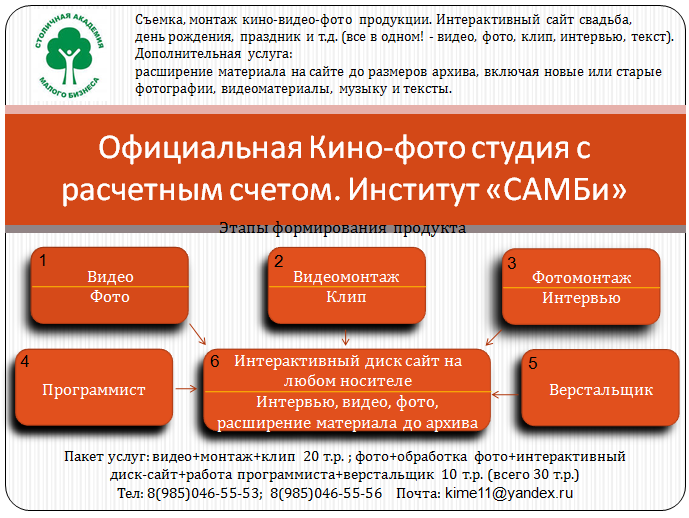 СТОЛИЧНАЯ АКАДЕМИЯ МАЛОГО БИЗНЕСА

Съемка, монтаж кино-видео-фото продукции. Интерактивный сайт свадьба, день рождения, праздник и т.д. (все в одном! - видео, фото, клип, интервью, текст).
Дополнительная услуга:
расширение материала на сайте до размеров архива, включая новые или старые фотографии, видеоматериалы, музыку и тексты.

Официальная Кино-фото студия с расчетным счетом. Институт «САМБи»

Этапы формирования продукта

1
Видео
Фото

2
Видеомонтаж
Клип

3
Фотомонтаж
Интервью

4
Программист

6
Интерактивный диск сайт на любом носителе
Интервью, видео, фото, расширение материала до архива

5
Верстальщик

Пакет услуг: видео+монтаж+клип 20 т.р. ; фото+обработка фото+интерактивный диск-сайт+работа программиста+верстальщик 10 т.р. (всего 30 т.р.)
Тел: 8(985)046-55-53; 8(985)046-55-56 Почта: kime11@yandex.ru